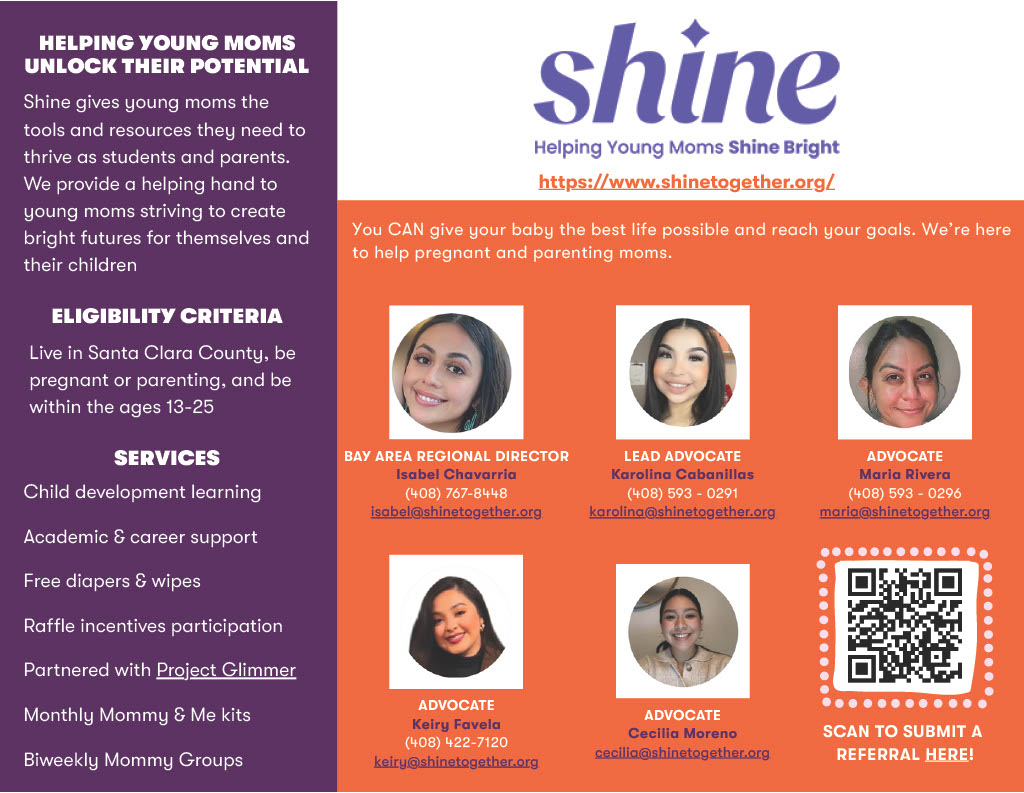 HELPING YOUNG MOMS UNLOCK THEIR POTENTIAL

Shine gives young moms the tools and resources they need to thrive as students and parents. We provide a helping hand to young moms striving to create bright futures for themselves and their children

ELIGIBILITY CRITERIA

Live in Santa Clara County, be pregnant or parenting, and be within the ages 13-25

SERVICES

Child development learning

Academic & career support

Free diapers & wipes

Raffle incentives participation

Partnered with Project Glimmer

Monthly Mommy & Me kits

Biweekly Mommy Groups

shine

Helping Young Moms Shine Bright

https://www.shinetogether.org/

You CAN give your baby the best life possible and reach your goals. We're here to help pregnant and parenting moms.

BAY AREA REGIONAL DIRECTOR
Isabel Chavarria
(408) 767-8448
isabel@shinetogether.org

LEAD ADVOCATE
Karolina Cabanillas
(408) 593 - 0291
karolina@shinetogether.org

ADVOCATE
Maria Rivera
(408) 593 - 0296
maria@shinetogether.org

ADVOCATE
Keiry Favela
(408) 422-7120
keiry@shinetogether.org

ADVOCATE
Cecilia Moreno
cecilia@shinetogether.org

SCAN TO SUBMIT A REFERRAL HERE!